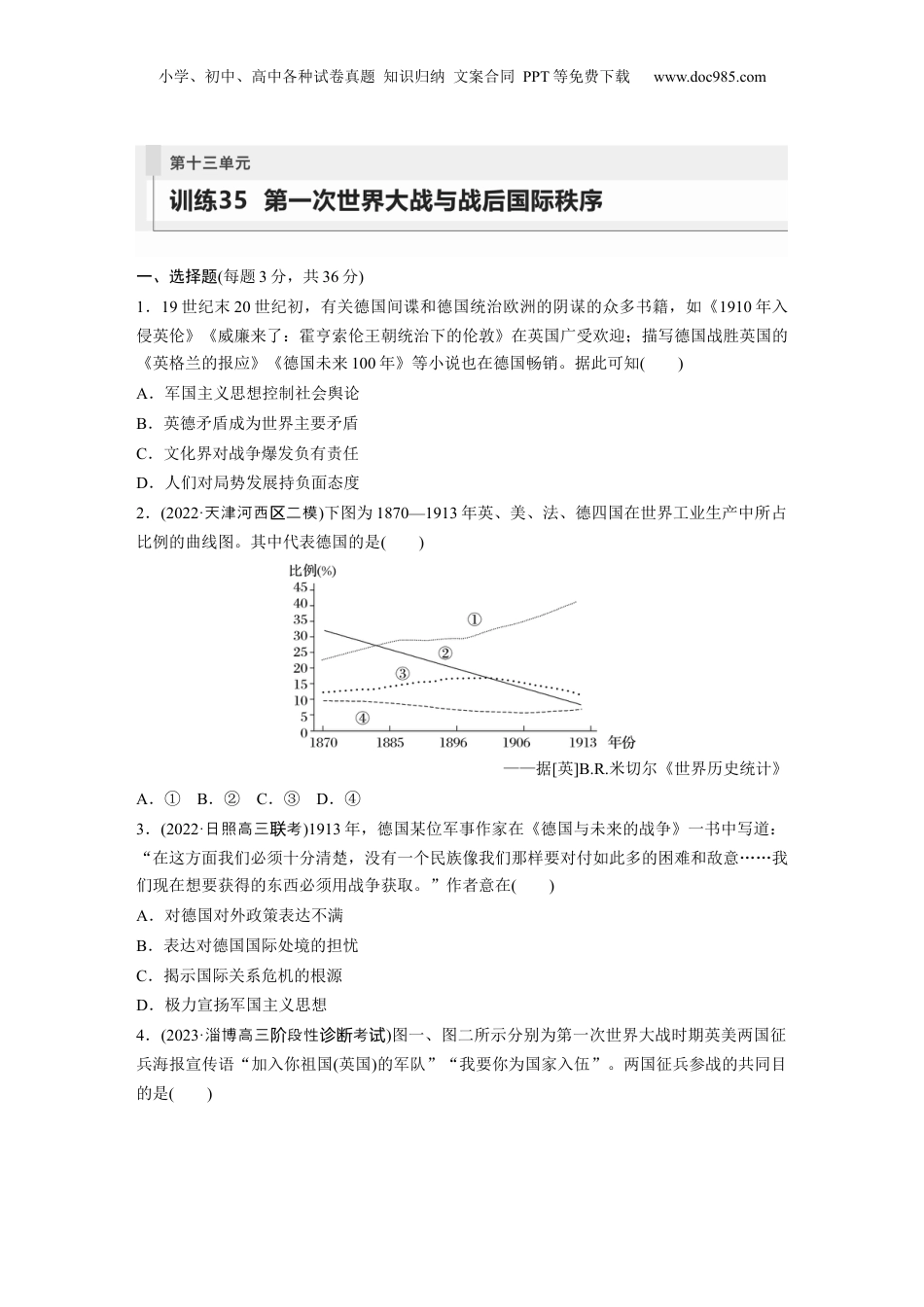 小学、初中、高中各种试卷真题 知识归纳 文案合同 PPT等免费下载 www.doc985.com

第十三单元

训练35 第一次世界大战与战后国际秩序

一、选择题(每题3分，共36分)

1．19世纪末20世纪初，有关德国间谍和德国统治欧洲的阴谋的众多书籍，如《1910年入侵英伦》《威廉来了：霍亨索伦王朝统治下的伦敦》在英国广受欢迎；描写德国战胜英国的《英格兰的报应》《德国未来100年》等小说也在德国畅销。据此可知(　　)

A．军国主义思想控制社会舆论

B．英德矛盾成为世界主要矛盾

C．文化界对战争爆发负有责任

D．人们对局势发展持负面态度

2．(2022·天津河西区二模)下图为1870—1913年英、美、法、德四国在世界工业生产中所占比例的曲线图。其中代表德国的是(　　)

比例(%)
45
40
35
30
25
20
15
10
5
0
①
②
③
④
1870 1885 1896 1906 1913 年份

——据[英]B.R.米切尔《世界历史统计》

A．①　B．②　C．③　D．④

3．(2022·日照高三联考)1913年，德国某位军事作家在《德国与未来的战争》一书中写道：“在这方面我们必须十分清楚，没有一个民族像我们那样要对付如此多的困难和敌意……我们现在想要获得的东西必须用战争获取。”作者意在(　　)

A．对德国对外政策表达不满

B．表达对德国国际处境的担忧

C．揭示国际关系危机的根源

D．极力宣扬军国主义思想

4．(2023·淄博高三阶段性诊断考试)图一、图二所示分别为第一次世界大战时期英美两国征兵海报宣传语“加入你祖国(英国)的军队”“我要你为国家入伍”。两国征兵参战的共同目的是(　　)